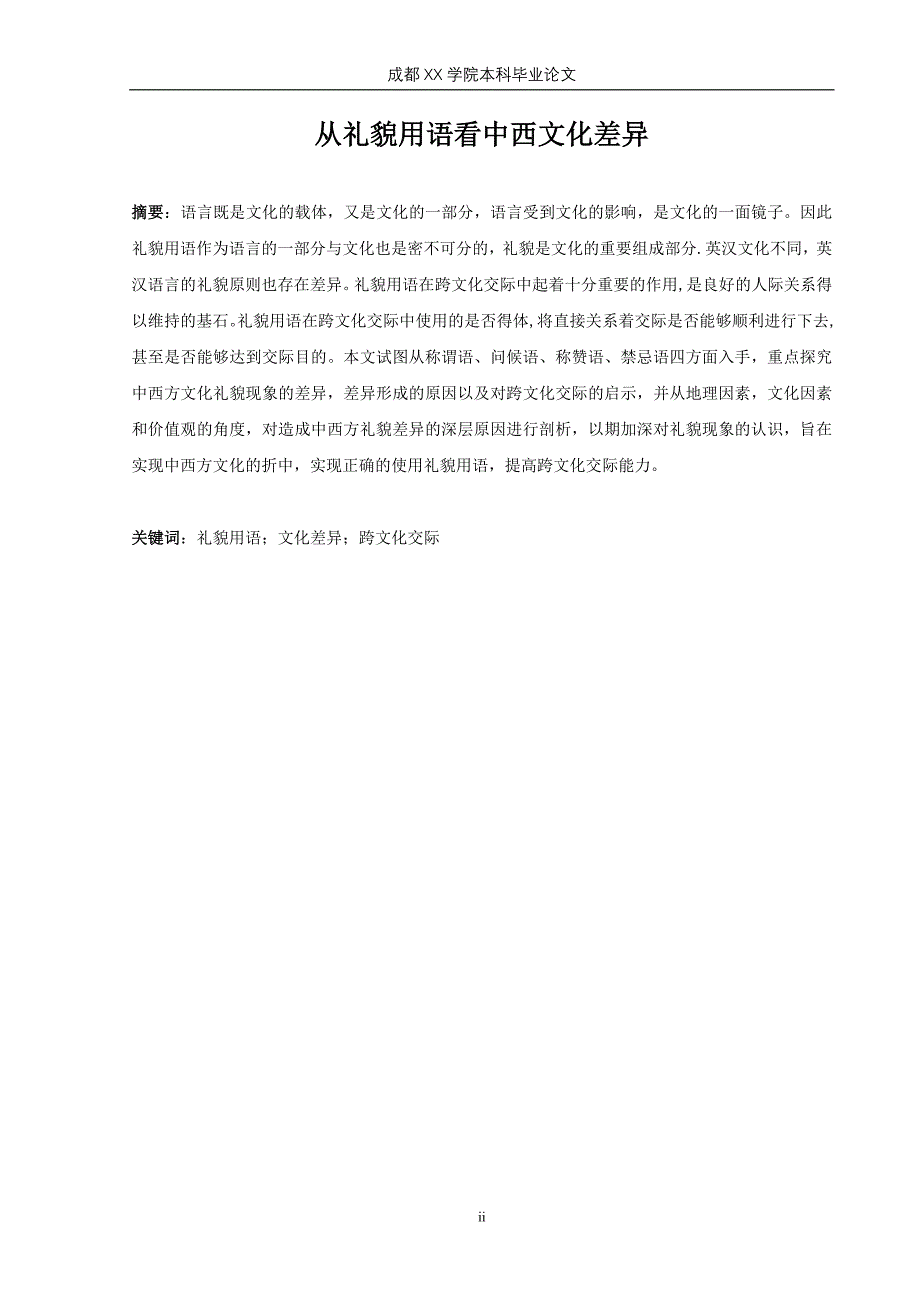 成都XX学院本科毕业论文

从礼貌用语看中西文化差异

摘要：语言既是文化的载体，又是文化的一部分，语言受到文化的影响，是文化的一面镜子。因此礼貌用语作为语言的一部分与文化也是密不可分的，礼貌是文化的重要组成部分.英汉文化不同，英汉语言的礼貌原则也存在差异。礼貌用语在跨文化交际中起着十分重要的作用，是良好的人际关系得以维持的基石。礼貌用语在跨文化交际中使用的是否得体，将直接关系着交际是否能够顺利进行下去，甚至是否能够达到交际目的。本文试图从称谓语、问候语、称赞语、禁忌语四方面入手，重点探究中西方文化礼貌现象的差异，差异形成的原因以及对跨文化交际的启示，并从地理因素，文化因素和价值观的角度，对造成中西方礼貌差异的深层原因进行剖析，以期加深对礼貌现象的认识，旨在实现中西方文化的折中，实现正确的使用礼貌用语，提高跨文化交际能力。

关键词：礼貌用语；文化差异；跨文化交际

ii